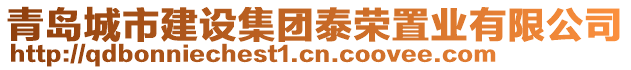 青岛城市建设集团泰荣置业有限公司
http://qdbonniechest1.cn.coovee.com